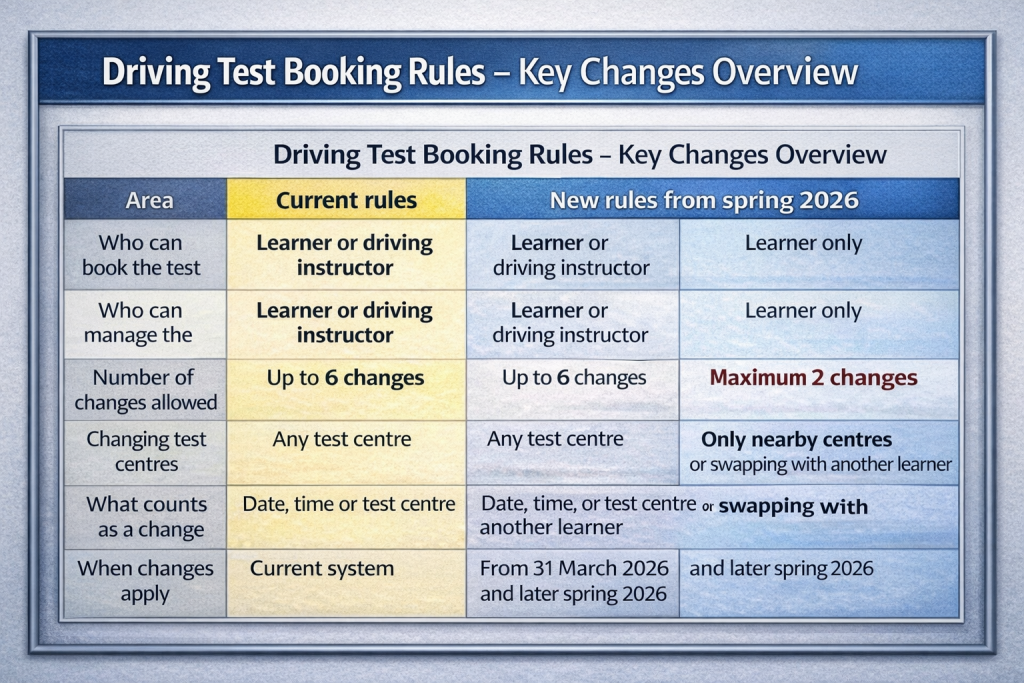 Driving Test Booking Rules – Key Changes Overview

Driving Test Booking Rules – Key Changes Overview

| Area | Current rules | New rules from spring 2026 | |
|---|---|---|---|
| Who can book the test | Learner or driving instructor | Learner or driving instructor | Learner only |
| Who can manage the | Learner or driving instructor | Learner or driving instructor | Learner only |
| Number of changes allowed | Up to 6 changes | Up to 6 changes | Maximum 2 changes |
| Changing test centres | Any test centre | Any test centre | Only nearby centres or swapping with another learner |
| What counts as a change | Date, time or test centre | Date, time, or test centre or swapping with another learner | |
| When changes apply | Current system | From 31 March 2026 and later spring 2026 | and later spring 2026 |